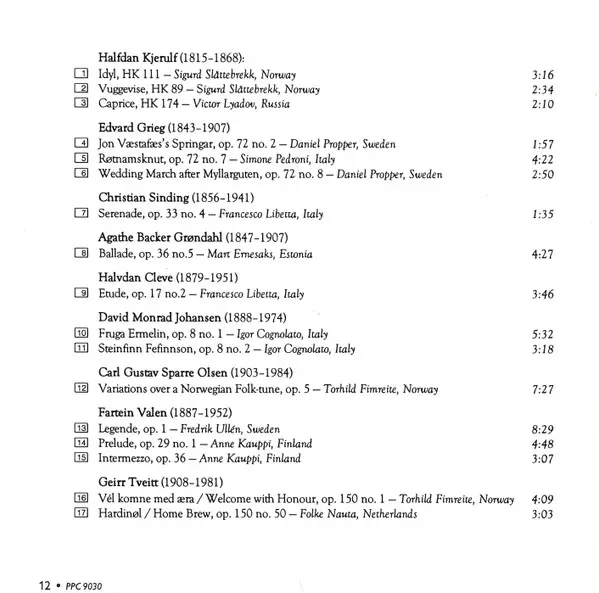 Halfdan Kjerulf (1815-1868):
1 Idyl, HK 111 – Sigurd Slåttebrekk, Norway 3:16
2 Vuggevise, HK 89 – Sigurd Slåttebrekk, Norway 2:34
3 Caprice, HK 174 – Victor Lyadov, Russia 2:10

Edvard Grieg (1843-1907)
4 Jon Væstafæs's Springar, op. 72 no. 2 – Daniel Propper, Sweden 1:57
5 Røtnamsknut, op. 72 no. 7 – Simone Pedroni, Italy 4:22
6 Wedding March after Myllarguten, op. 72 no. 8 – Daniel Propper, Sweden 2:50

Christian Sinding (1856-1941)
7 Serenade, op. 33 no. 4 – Francesco Libetta, Italy 1:35

Agathe Backer Grøndahl (1847-1907)
8 Ballade, op. 36 no.5 – Mart Ernesaks, Estonia 4:27

Halvdan Cleve (1879-1951)
9 Etude, op. 17 no.2 – Francesco Libetta, Italy 3:46

David Monrad Johansen (1888-1974)
10 Fruga Ermelin, op. 8 no. 1 – Igor Cognolato, Italy 5:32
11 Steinfinn Fefinnson, op. 8 no. 2 – Igor Cognolato, Italy 3:18

Carl Gustav Sparre Olsen (1903-1984)
12 Variations over a Norwegian Folk-tune, op. 5 – Torhild Fimreite, Norway 7:27

Fartein Valen (1887-1952)
13 Legende, op. 1 – Fredrik Ullén, Sweden 8:29
14 Prelude, op. 29 no. 1 – Anne Kauppi, Finland 4:48
15 Intermezzo, op. 36 – Anne Kauppi, Finland 3:07

Geirr Tveitt (1908-1981)
16 Vél komne med æra / Welcome with Honour, op. 150 no. 1 – Torhild Fimreite, Norway 4:09
17 Hardinøl / Home Brew, op. 150 no. 50 – Folke Nauta, Netherlands 3:03

12 • PPC 9030